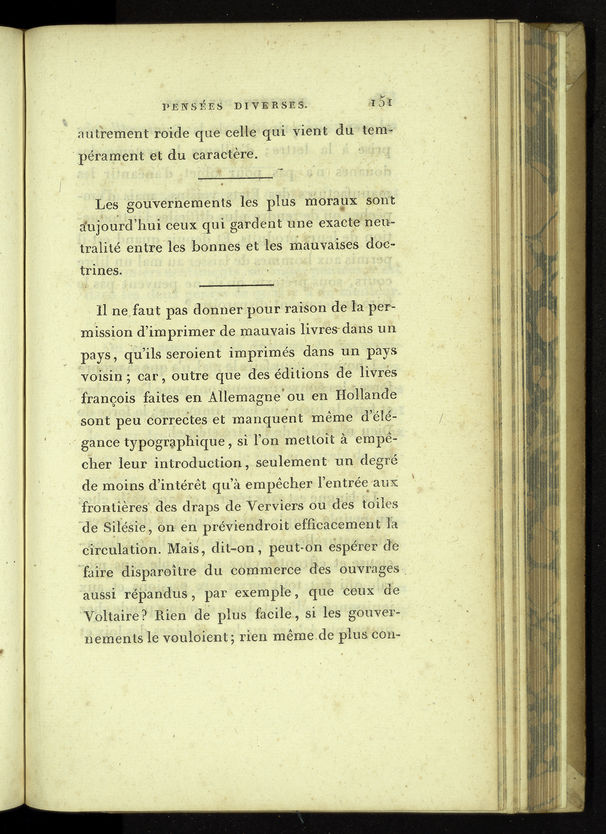 PENSÉES DIVERSES. 151

autrement roide que celle qui vient du tempérament et du caractère.

Les gouvernements les plus moraux sont aujourd'hui ceux qui gardent une exacte neutralité entre les bonnes et les mauvaises doctrines.

Il ne faut pas donner pour raison de la permission d'imprimer de mauvais livres dans un pays, qu'ils seroient imprimés dans un pays voisin; car, outre que des éditions de livres françois faites en Allemagne ou en Hollande sont peu correctes et manquent même d'élégance typographique, si l'on mettoit à empêcher leur introduction, seulement un degré de moins d'intérêt qu'à empêcher l'entrée aux frontières des draps de Verviers ou des toiles de Silésie, on en préviendroit efficacement la circulation. Mais, dit-on, peut-on espérer de faire disparoître du commerce des ouvrages aussi répandus, par exemple, que ceux de Voltaire? Rien de plus facile, si les gouvernements le vouloient; rien même de plus con-